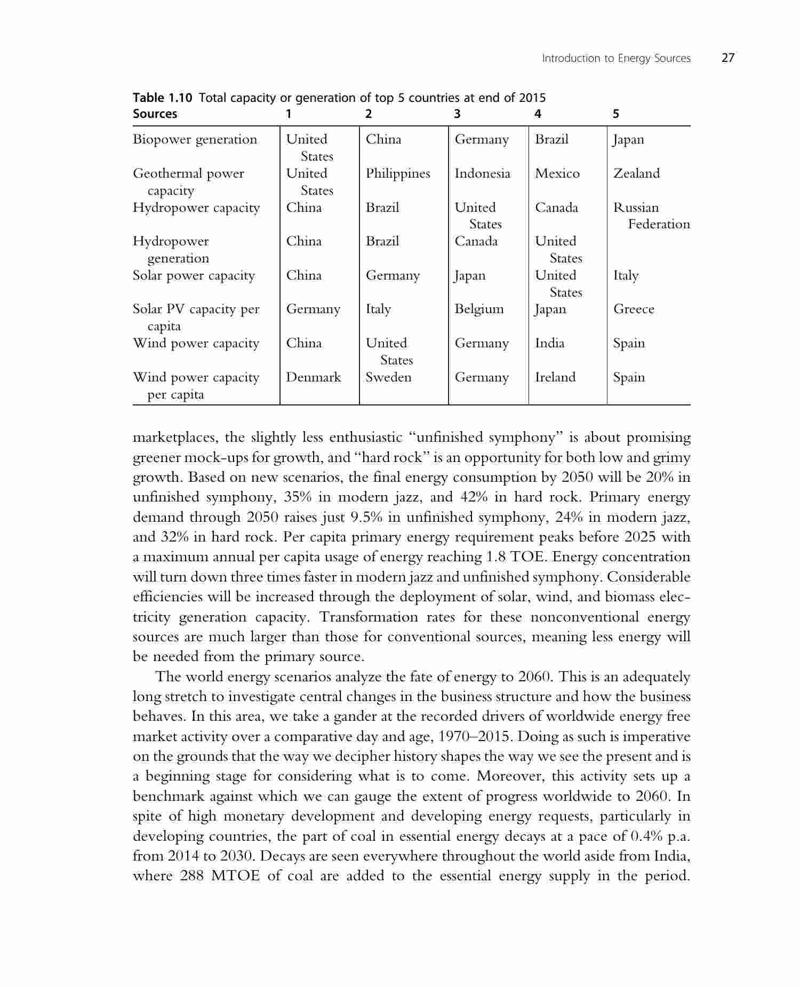 Introduction to Energy Sources 27

Table 1.10 Total capacity or generation of top 5 countries at end of 2015

| Sources | 1 | 2 | 3 | 4 | 5 |
|---|---|---|---|---|---|
| Biopower generation | United States | China | Germany | Brazil | Japan |
| Geothermal power capacity | United States | Philippines | Indonesia | Mexico | Zealand |
| Hydropower capacity | China | Brazil | United States | Canada | Russian Federation |
| Hydropower generation | China | Brazil | Canada | United States | |
| Solar power capacity | China | Germany | Japan | United States | Italy |
| Solar PV capacity per capita | Germany | Italy | Belgium | Japan | Greece |
| Wind power capacity | China | United States | Germany | India | Spain |
| Wind power capacity per capita | Denmark | Sweden | Germany | Ireland | Spain |

marketplaces, the slightly less enthusiastic "unfinished symphony" is about promising greener mock-ups for growth, and "hard rock" is an opportunity for both low and grimy growth. Based on new scenarios, the final energy consumption by 2050 will be 20% in unfinished symphony, 35% in modern jazz, and 42% in hard rock. Primary energy demand through 2050 raises just 9.5% in unfinished symphony, 24% in modern jazz, and 32% in hard rock. Per capita primary energy requirement peaks before 2025 with a maximum annual per capita usage of energy reaching 1.8 TOE. Energy concentration will turn down three times faster in modern jazz and unfinished symphony. Considerable efficiencies will be increased through the deployment of solar, wind, and biomass electricity generation capacity. Transformation rates for these nonconventional energy sources are much larger than those for conventional sources, meaning less energy will be needed from the primary source.

The world energy scenarios analyze the fate of energy to 2060. This is an adequately long stretch to investigate central changes in the business structure and how the business behaves. In this area, we take a gander at the recorded drivers of worldwide energy free market activity over a comparative day and age, 1970–2015. Doing as such is imperative on the grounds that the way we decipher history shapes the way we see the present and is a beginning stage for considering what is to come. Moreover, this activity sets up a benchmark against which we can gauge the extent of progress worldwide to 2060. In spite of high monetary development and developing energy requests, particularly in developing countries, the part of coal in essential energy decays at a pace of 0.4% p.a. from 2014 to 2030. Decays are seen everywhere throughout the world aside from India, where 288 MTOE of coal are added to the essential energy supply in the period.